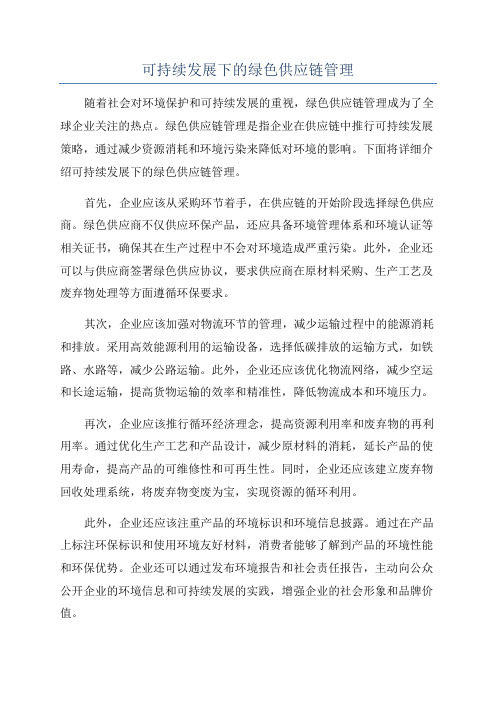 可持续发展下的绿色供应链管理

随着社会对环境保护和可持续发展的重视，绿色供应链管理成为了全球企业关注的热点。绿色供应链管理是指企业在供应链中推行可持续发展策略，通过减少资源消耗和环境污染来降低对环境的影响。下面将详细介绍可持续发展下的绿色供应链管理。

首先，企业应该从采购环节着手，在供应链的开始阶段选择绿色供应商。绿色供应商不仅供应环保产品，还应具备环境管理体系和环境认证等相关证书，确保其在生产过程中不会对环境造成严重污染。此外，企业还可以与供应商签署绿色供应协议，要求供应商在原材料采购、生产工艺及废弃物处理等方面遵循环保要求。

其次，企业应该加强对物流环节的管理，减少运输过程中的能源消耗和排放。采用高效能源利用的运输设备，选择低碳排放的运输方式，如铁路、水路等，减少公路运输。此外，企业还应该优化物流网络，减少空运和长途运输，提高货物运输的效率和精准性，降低物流成本和环境压力。

再次，企业应该推行循环经济理念，提高资源利用率和废弃物的再利用率。通过优化生产工艺和产品设计，减少原材料的消耗，延长产品的使用寿命，提高产品的可维修性和可再生性。同时，企业还应该建立废弃物回收处理系统，将废弃物变废为宝，实现资源的循环利用。

此外，企业还应该注重产品的环境标识和环境信息披露。通过在产品上标注环保标识和使用环境友好材料，消费者能够了解到产品的环境性能和环保优势。企业还可以通过发布环境报告和社会责任报告，主动向公众公开企业的环境信息和可持续发展的实践，增强企业的社会形象和品牌价值。